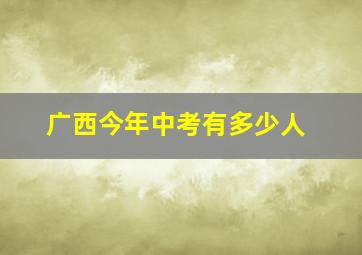 广西今年中考有多少人